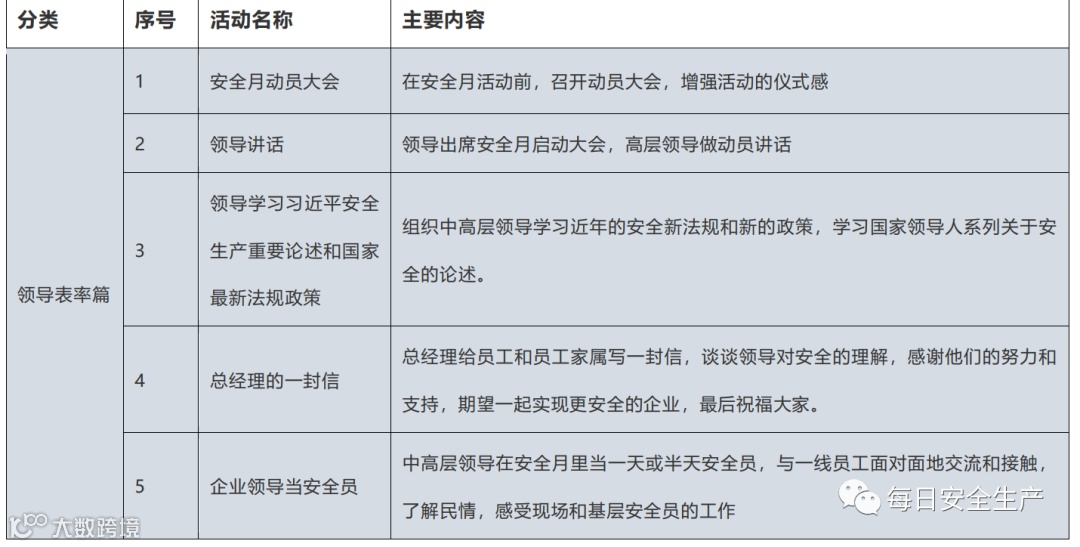 | 分类 | 序号 | 活动名称 | 主要内容 |
|---|---|---|---|
| 领导表率篇 | 1 | 安全月动员大会 | 在安全月活动前，召开动员大会，增强活动的仪式感 |
|  | 2 | 领导讲话 | 领导出席安全月启动大会，高层领导做动员讲话 |
|  | 3 | 领导学习习近平安全生产重要论述和国家最新法规政策 | 组织中高层领导学习近年的安全新法规和新的政策，学习国家领导人系列关于安全的论述。 |
|  | 4 | 总经理的一封信 | 总经理给员工和员工家属写一封信，谈谈领导对安全的理解，感谢他们的努力和支持，期望一起实现更安全的企业，最后祝福大家。 |
|  | 5 | 企业领导当安全员 | 中高层领导在安全月里当一天或半天安全员，与一线员工面对面地交流和接触，了解民情，感受现场和基层安全员的工作 |

每日安全生产

大数跨境